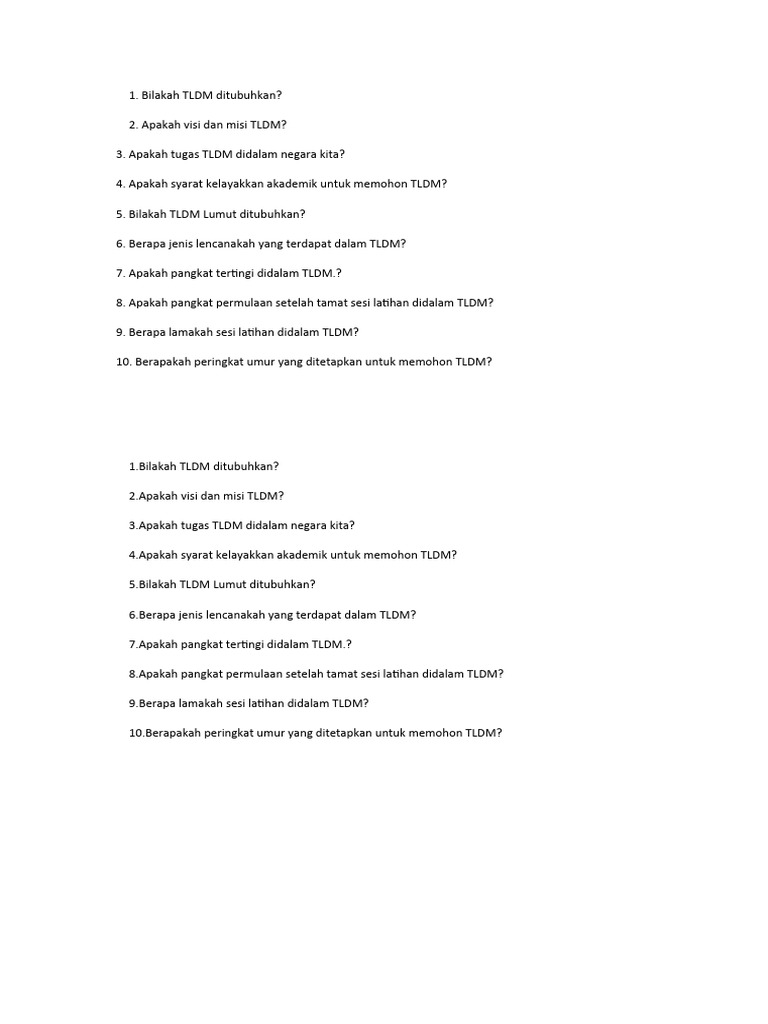 1. Bilakah TLDM ditubuhkan?

2. Apakah visi dan misi TLDM?

3. Apakah tugas TLDM didalam negara kita?

4. Apakah syarat kelayakkan akademik untuk memohon TLDM?

5. Bilakah TLDM Lumut ditubuhkan?

6. Berapa jenis lencanakah yang terdapat dalam TLDM?

7. Apakah pangkat tertingi didalam TLDM.?

8. Apakah pangkat permulaan setelah tamat sesi latihan didalam TLDM?

9. Berapa lamakah sesi latihan didalam TLDM?

10. Berapakah peringkat umur yang ditetapkan untuk memohon TLDM?

1.Bilakah TLDM ditubuhkan?

2.Apakah visi dan misi TLDM?

3.Apakah tugas TLDM didalam negara kita?

4.Apakah syarat kelayakkan akademik untuk memohon TLDM?

5.Bilakah TLDM Lumut ditubuhkan?

6.Berapa jenis lencanakah yang terdapat dalam TLDM?

7.Apakah pangkat tertingi didalam TLDM.?

8.Apakah pangkat permulaan setelah tamat sesi latihan didalam TLDM?

9.Berapa lamakah sesi latihan didalam TLDM?

10.Berapakah peringkat umur yang ditetapkan untuk memohon TLDM?